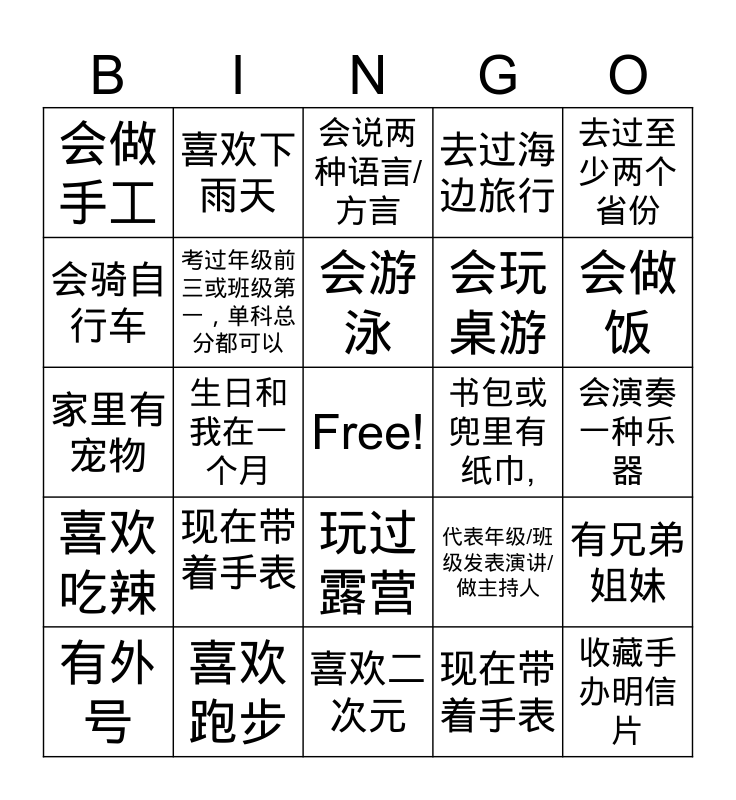 | B | I | N | G | O |
|---|---|---|---|---|
| 会做手工 | 喜欢下雨天 | 会说两种语言/方言 | 去过海边旅行 | 去过至少两个省份 |
| 会骑自行车 | 考过年级前三或班级第一，单科总分都可以 | 会游泳 | 会玩桌游 | 会做饭 |
| 家里有宠物 | 生日和我在一个月 | Free! | 书包或兜里有纸巾, | 会演奏一种乐器 |
| 喜欢吃辣 | 现在带着手表 | 玩过露营 | 代表年级/班级发表演讲/做主持人 | 有兄弟姐妹 |
| 有外号 | 喜欢跑步 | 喜欢二次元 | 现在带着手表 | 收藏手办明信片 |